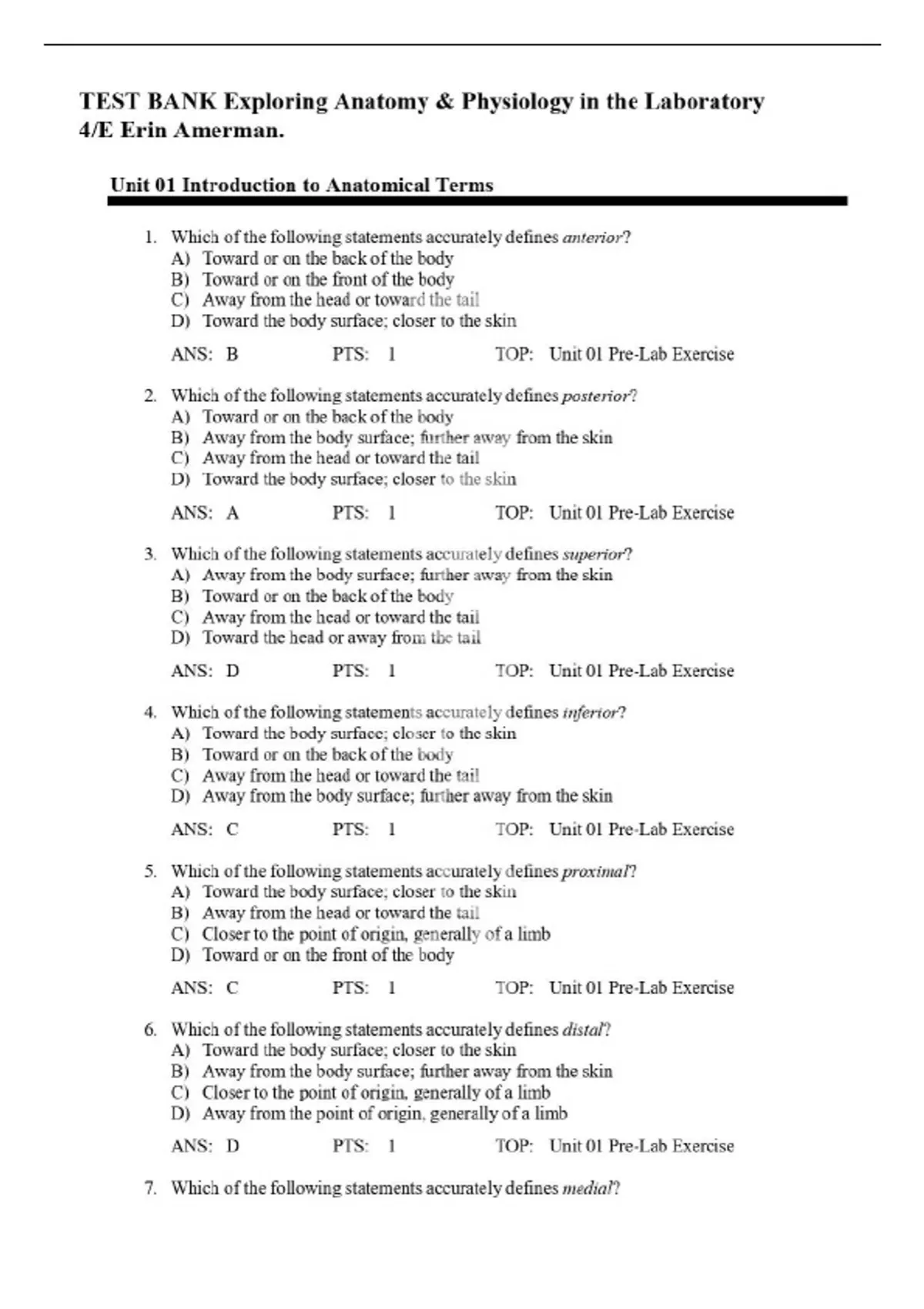 TEST BANK Exploring Anatomy & Physiology in the Laboratory 4/E Erin Amerman.

Unit 01 Introduction to Anatomical Terms

1. Which of the following statements accurately defines anterior?
A) Toward or on the back of the body
B) Toward or on the front of the body
C) Away from the head or toward the tail
D) Toward the body surface; closer to the skin

ANS: B PTS: 1 TOP: Unit 01 Pre-Lab Exercise

2. Which of the following statements accurately defines posterior?
A) Toward or on the back of the body
B) Away from the body surface; further away from the skin
C) Away from the head or toward the tail
D) Toward the body surface; closer to the skin

ANS: A PTS: 1 TOP: Unit 01 Pre-Lab Exercise

3. Which of the following statements accurately defines superior?
A) Away from the body surface; further away from the skin
B) Toward or on the back of the body
C) Away from the head or toward the tail
D) Toward the head or away from the tail

ANS: D PTS: 1 TOP: Unit 01 Pre-Lab Exercise

4. Which of the following statements accurately defines inferior?
A) Toward the body surface; closer to the skin
B) Toward or on the back of the body
C) Away from the head or toward the tail
D) Away from the body surface; further away from the skin

ANS: C PTS: 1 TOP: Unit 01 Pre-Lab Exercise

5. Which of the following statements accurately defines proximal?
A) Toward the body surface; closer to the skin
B) Away from the head or toward the tail
C) Closer to the point of origin, generally of a limb
D) Toward or on the front of the body

ANS: C PTS: 1 TOP: Unit 01 Pre-Lab Exercise

6. Which of the following statements accurately defines distal?
A) Toward the body surface; closer to the skin
B) Away from the body surface; further away from the skin
C) Closer to the point of origin, generally of a limb
D) Away from the point of origin, generally of a limb

ANS: D PTS: 1 TOP: Unit 01 Pre-Lab Exercise

7. Which of the following statements accurately defines medial?